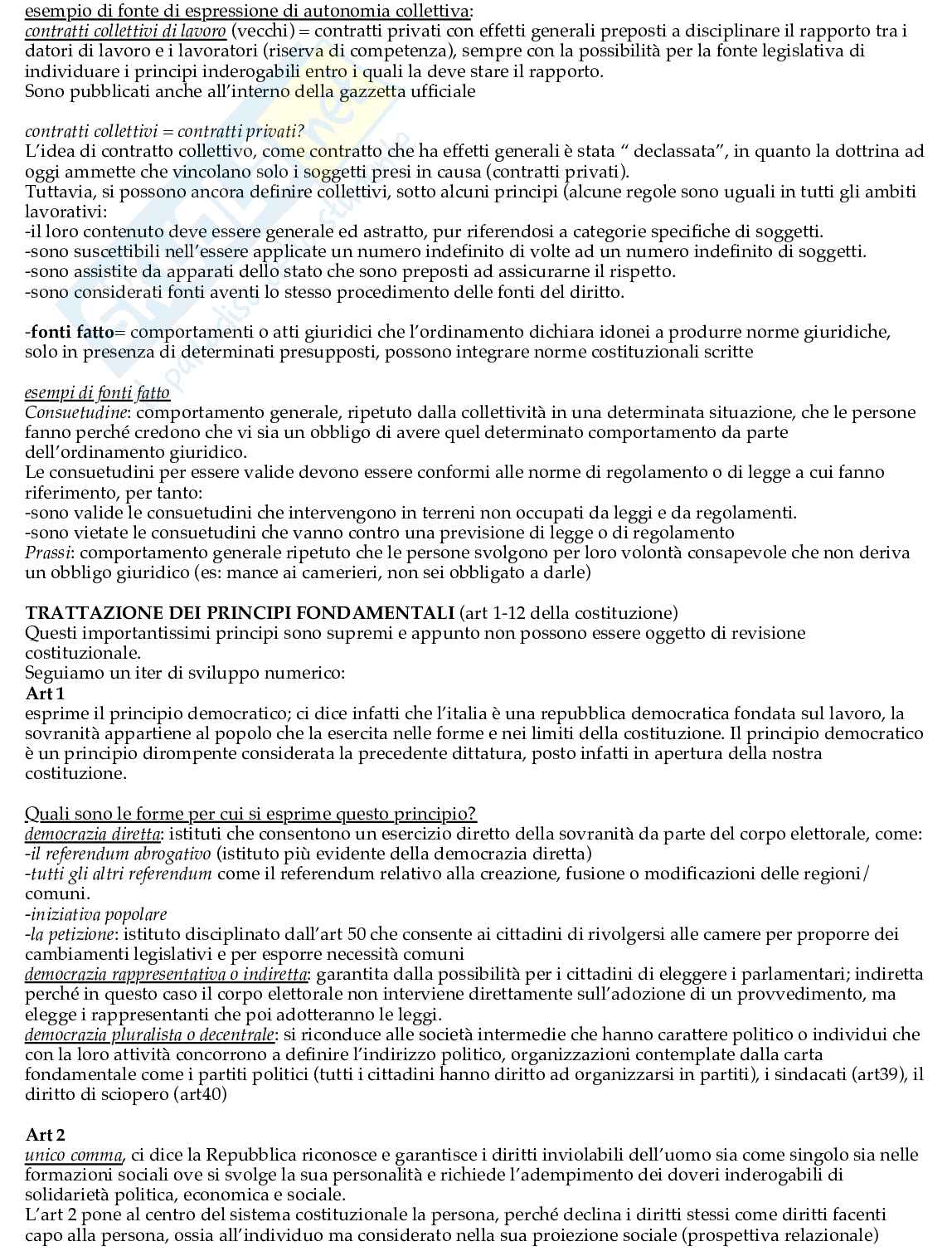 esempio di fonte di espressione di autonomia collettiva:
contratti collettivi di lavoro (vecchi) = contratti privati con effetti generali preposti a disciplinare il rapporto tra i datori di lavoro e i lavoratori (riserva di competenza), sempre con la possibilità per la fonte legislativa di individuare i principi inderogabili entro i quali la deve stare il rapporto.
Sono pubblicati anche all'interno della gazzetta ufficiale

contratti collettivi = contratti privati?
L'idea di contratto collettivo, come contratto che ha effetti generali è stata " declassata", in quanto la dottrina ad oggi ammette che vincolano solo i soggetti presi in causa (contratti privati).
Tuttavia, si possono ancora definire collettivi, sotto alcuni principi (alcune regole sono uguali in tutti gli ambiti lavorativi:
-il loro contenuto deve essere generale ed astratto, pur riferendosi a categorie specifiche di soggetti.
-sono suscettibili nell'essere applicate un numero indefinito di volte ad un numero indefinito di soggetti.
-sono assistite da apparati dello stato che sono preposti ad assicurarne il rispetto.
-sono considerati fonti aventi lo stesso procedimento delle fonti del diritto.

-fonti fatto= comportamenti o atti giuridici che l'ordinamento dichiara idonei a produrre norme giuridiche, solo in presenza di determinati presupposti, possono integrare norme costituzionali scritte

esempi di fonti fatto
Consuetudine: comportamento generale, ripetuto dalla collettività in una determinata situazione, che le persone fanno perché credono che vi sia un obbligo di avere quel determinato comportamento da parte dell'ordinamento giuridico.
Le consuetudini per essere valide devono essere conformi alle norme di regolamento o di legge a cui fanno riferimento, per tanto:
-sono valide le consuetudini che intervengono in terreni non occupati da leggi e da regolamenti.
-sono vietate le consuetudini che vanno contro una previsione di legge o di regolamento
Prassi: comportamento generale ripetuto che le persone svolgono per loro volontà consapevole che non deriva un obbligo giuridico (es: mance ai camerieri, non sei obbligato a darle)

TRATTAZIONE DEI PRINCIPI FONDAMENTALI (art 1-12 della costituzione)
Questi importantissimi principi sono supremi e appunto non possono essere oggetto di revisione costituzionale.
Seguiamo un iter di sviluppo numerico:
Art 1
esprime il principio democratico; ci dice infatti che l'italia è una repubblica democratica fondata sul lavoro, la sovranità appartiene al popolo che la esercita nelle forme e nei limiti della costituzione. Il principio democratico è un principio dirompente considerata la precedente dittatura, posto infatti in apertura della nostra costituzione.

Quali sono le forme per cui si esprime questo principio?
democrazia diretta: istituti che consentono un esercizio diretto della sovranità da parte del corpo elettorale, come:
-il referendum abrogativo (istituto più evidente della democrazia diretta)
-tutti gli altri referendum come il referendum relativo alla creazione, fusione o modificazioni delle regioni/ comuni.
-iniziativa popolare
-la petizione: istituto disciplinato dall'art 50 che consente ai cittadini di rivolgersi alle camere per proporre dei cambiamenti legislativi e per esporre necessità comuni
democrazia rappresentativa o indiretta: garantita dalla possibilità per i cittadini di eleggere i parlamentari; indiretta perché in questo caso il corpo elettorale non interviene direttamente sull'adozione di un provvedimento, ma elegge i rappresentanti che poi adotteranno le leggi.
democrazia pluralista o decentrale: si riconduce alle società intermedie che hanno carattere politico o individui che con la loro attività concorrono a definire l'indirizzo politico, organizzazioni contemplate dalla carta fondamentale come i partiti politici (tutti i cittadini hanno diritto ad organizzarsi in partiti), i sindacati (art39), il diritto di sciopero (art40)

Art 2
unico comma, ci dice la Repubblica riconosce e garantisce i diritti inviolabili dell'uomo sia come singolo sia nelle formazioni sociali ove si svolge la sua personalità e richiede l'adempimento dei doveri inderogabili di solidarietà politica, economica e sociale.
L'art 2 pone al centro del sistema costituzionale la persona, perché declina i diritti stessi come diritti facenti capo alla persona, ossia all'individuo ma considerato nella sua proiezione sociale (prospettiva relazionale)